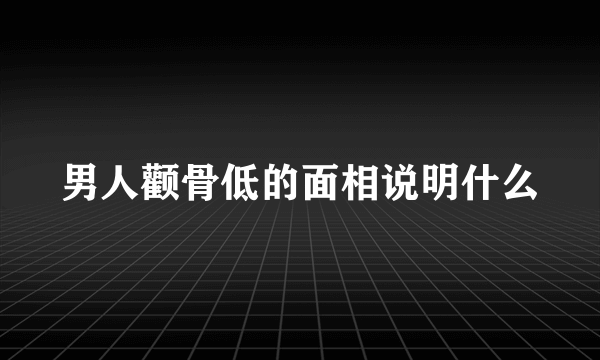 男人颧骨低的面相说明什么